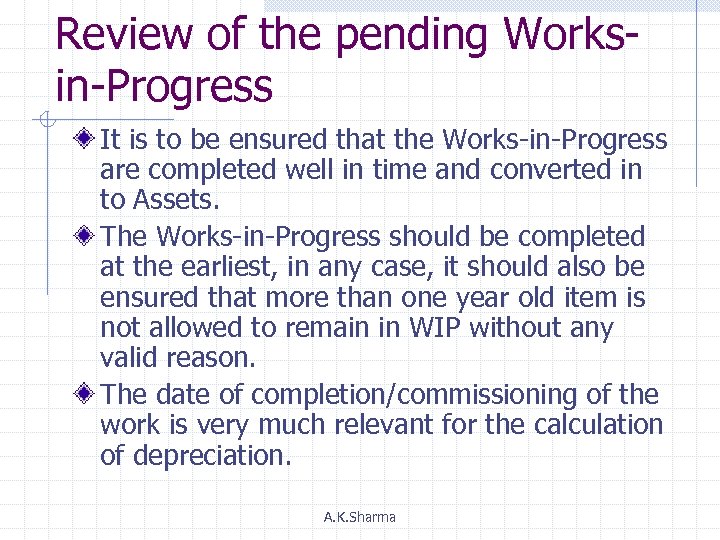 Review of the pending Works-in-Progress

It is to be ensured that the Works-in-Progress are completed well in time and converted in to Assets.

The Works-in-Progress should be completed at the earliest, in any case, it should also be ensured that more than one year old item is not allowed to remain in WIP without any valid reason.

The date of completion/commissioning of the work is very much relevant for the calculation of depreciation.

A.K.Sharma